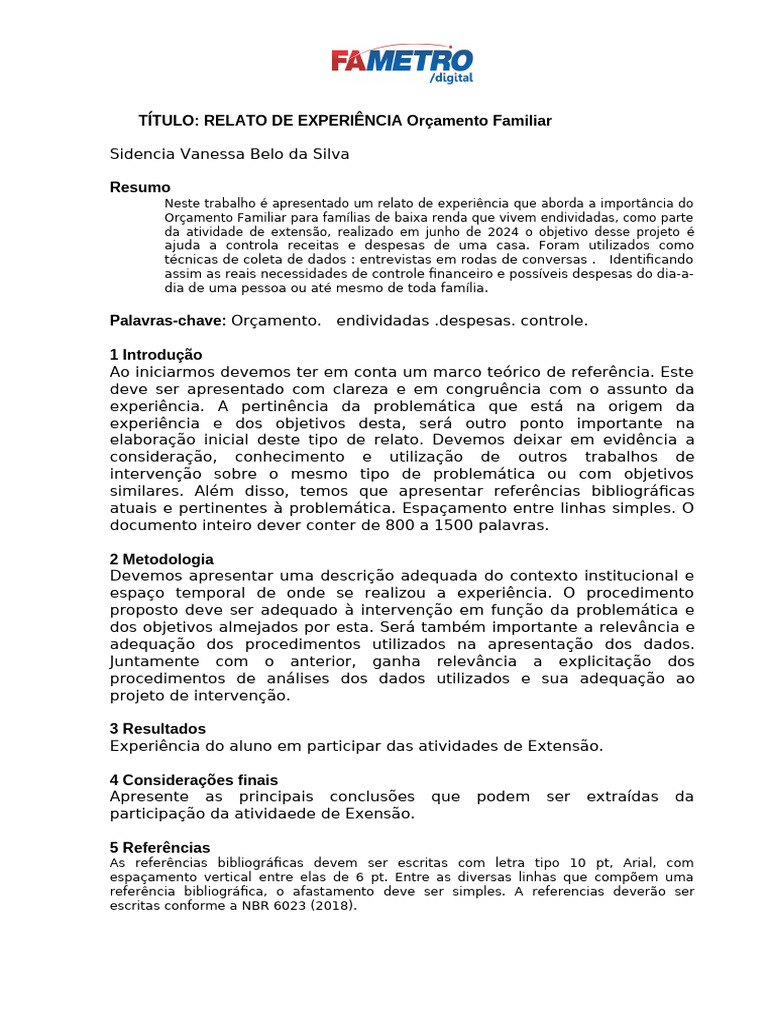 FAMETRO
/digital

TÍTULO: RELATO DE EXPERIÊNCIA Orçamento Familiar

Sidencia Vanessa Belo da Silva

Resumo
Neste trabalho é apresentado um relato de experiência que aborda a importância do Orçamento Familiar para famílias de baixa renda que vivem endividadas, como parte da atividade de extensão, realizado em junho de 2024 o objetivo desse projeto é ajuda a controla receitas e despesas de uma casa. Foram utilizados como técnicas de coleta de dados : entrevistas em rodas de conversas . Identificando assim as reais necessidades de controle financeiro e possíveis despesas do dia-a-dia de uma pessoa ou até mesmo de toda família.

Palavras-chave: Orçamento. endividadas .despesas. controle.

1 Introdução
Ao iniciarmos devemos ter em conta um marco teórico de referência. Este deve ser apresentado com clareza e em congruência com o assunto da experiência. A pertinência da problemática que está na origem da experiência e dos objetivos desta, será outro ponto importante na elaboração inicial deste tipo de relato. Devemos deixar em evidência a consideração, conhecimento e utilização de outros trabalhos de intervenção sobre o mesmo tipo de problemática ou com objetivos similares. Além disso, temos que apresentar referências bibliográficas atuais e pertinentes à problemática. Espaçamento entre linhas simples. O documento inteiro dever conter de 800 a 1500 palavras.

2 Metodologia
Devemos apresentar uma descrição adequada do contexto institucional e espaço temporal de onde se realizou a experiência. O procedimento proposto deve ser adequado à intervenção em função da problemática e dos objetivos almejados por esta. Será também importante a relevância e adequação dos procedimentos utilizados na apresentação dos dados. Juntamente com o anterior, ganha relevância a explicitação dos procedimentos de análises dos dados utilizados e sua adequação ao projeto de intervenção.

3 Resultados
Experiência do aluno em participar das atividades de Extensão.

4 Considerações finais
Apresente as principais conclusões que podem ser extraídas da participação da atividaede de Exensão.

5 Referências
As referências bibliográficas devem ser escritas com letra tipo 10 pt, Arial, com espaçamento vertical entre elas de 6 pt. Entre as diversas linhas que compõem uma referência bibliográfica, o afastamento deve ser simples. A referencias deverão ser escritas conforme a NBR 6023 (2018).